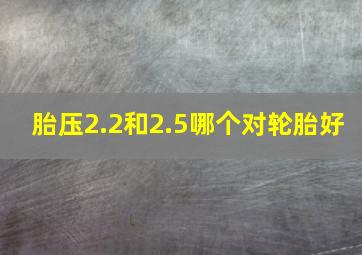 胎压2.2和2.5哪个对轮胎好